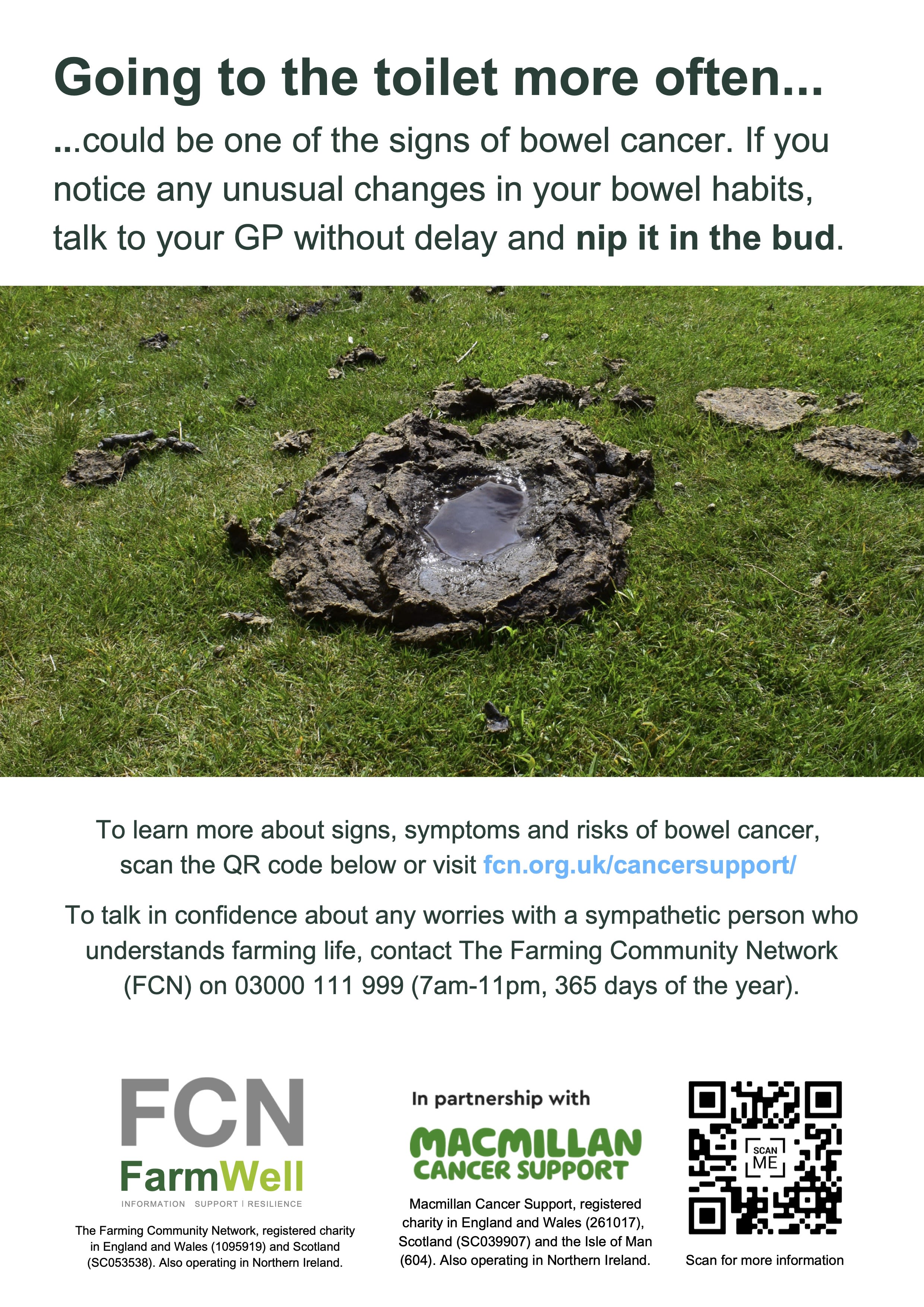 Going to the toilet more often...

...could be one of the signs of bowel cancer. If you notice any unusual changes in your bowel habits, talk to your GP without delay and nip it in the bud.

To learn more about signs, symptoms and risks of bowel cancer, scan the QR code below or visit fcn.org.uk/cancersupport/

To talk in confidence about any worries with a sympathetic person who understands farming life, contact The Farming Community Network (FCN) on 03000 111 999 (7am-11pm, 365 days of the year).

FCN
FarmWell
INFORMATION SUPPORT | RESILIENCE

The Farming Community Network, registered charity in England and Wales (1095919) and Scotland (SC053538). Also operating in Northern Ireland.

In partnership with

MACMILLAN
CANCER SUPPORT

Macmillan Cancer Support, registered charity in England and Wales (261017), Scotland (SC039907) and the Isle of Man (604). Also operating in Northern Ireland.

SCAN ME

Scan for more information